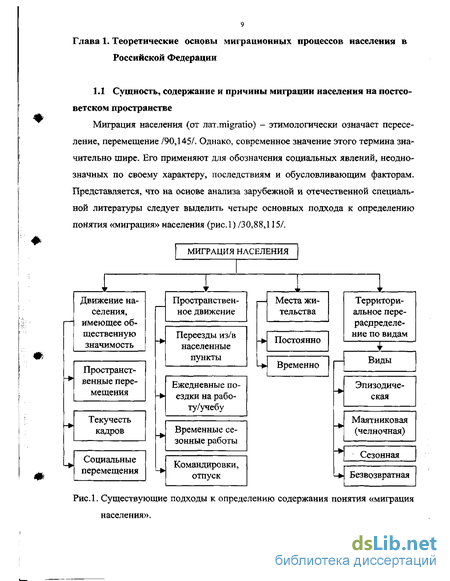 9

Глава 1. Теоретические основы миграционных процессов населения в Российской Федерации

1.1 Сущность, содержание и причины миграции населения на постсоветском пространстве

Миграция населения (от лат.migratio) – этимологически означает переселение, перемещение /90,145/. Однако, современное значение этого термина значительно шире. Его применяют для обозначения социальных явлений, неоднозначных по своему характеру, последствиям и обусловливающим факторам. Представляется, что на основе анализа зарубежной и отечественной специальной литературы следует выделить четыре основных подхода к определению понятия «миграция» населения (рис.1) /30,88,115/.

МИГРАЦИЯ НАСЕЛЕНИЯ

Движение населения, имеющее общественную значимость

Пространственные перемещения

Текучесть кадров

Социальные перемещения

Пространственное движение

Переезды из/в населенные пункты

Ежедневные поездки на работу/учебу

Временные сезонные работы

Командировки, отпуск

Места жительства

Постоянно

Временно

Территориальное перераспределение по видам

Виды

Эпизодическая

Маятниковая (челночная)

Сезонная

Безвозвратная

Рис.1. Существующие подходы к определению содержания понятия «миграция населения».

dsLib.net
библиотека диссертаций